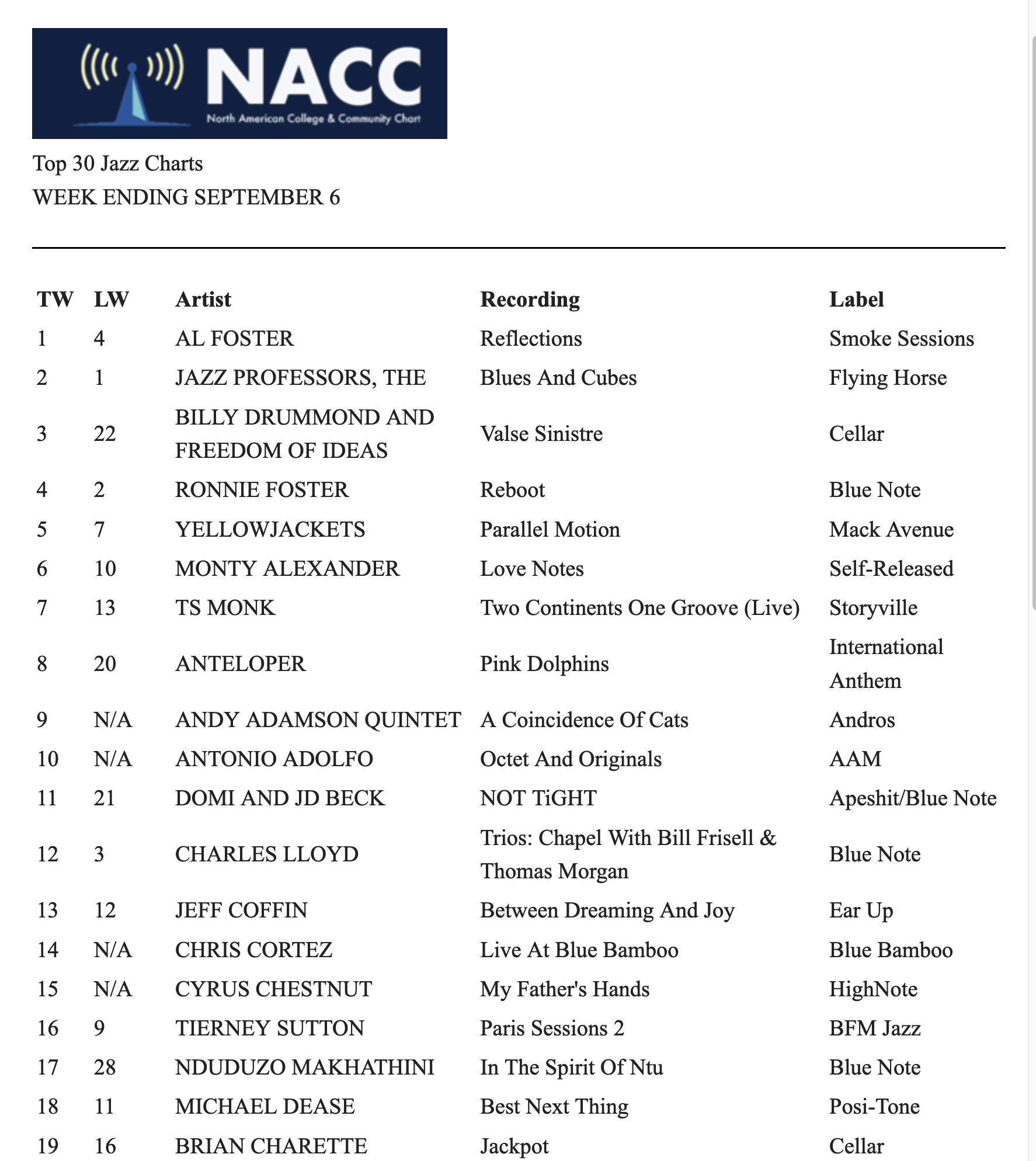 NACC
North American College & Community Chart

Top 30 Jazz Charts
WEEK ENDING SEPTEMBER 6

| TW | LW | Artist | Recording | Label |
|---|---|---|---|---|
| 1 | 4 | AL FOSTER | Reflections | Smoke Sessions |
| 2 | 1 | JAZZ PROFESSORS, THE | Blues And Cubes | Flying Horse |
| 3 | 22 | BILLY DRUMMOND AND FREEDOM OF IDEAS | Valse Sinistre | Cellar |
| 4 | 2 | RONNIE FOSTER | Reboot | Blue Note |
| 5 | 7 | YELLOWJACKETS | Parallel Motion | Mack Avenue |
| 6 | 10 | MONTY ALEXANDER | Love Notes | Self-Released |
| 7 | 13 | TS MONK | Two Continents One Groove (Live) | Storyville |
| 8 | 20 | ANTELOPER | Pink Dolphins | International Anthem |
| 9 | N/A | ANDY ADAMSON QUINTET | A Coincidence Of Cats | Andros |
| 10 | N/A | ANTONIO ADOLFO | Octet And Originals | AAM |
| 11 | 21 | DOMI AND JD BECK | NOT TiGHT | Apeshit/Blue Note |
| 12 | 3 | CHARLES LLOYD | Trios: Chapel With Bill Frisell & Thomas Morgan | Blue Note |
| 13 | 12 | JEFF COFFIN | Between Dreaming And Joy | Ear Up |
| 14 | N/A | CHRIS CORTEZ | Live At Blue Bamboo | Blue Bamboo |
| 15 | N/A | CYRUS CHESTNUT | My Father's Hands | HighNote |
| 16 | 9 | TIERNEY SUTTON | Paris Sessions 2 | BFM Jazz |
| 17 | 28 | NDUDUZO MAKHATHINI | In The Spirit Of Ntu | Blue Note |
| 18 | 11 | MICHAEL DEASE | Best Next Thing | Posi-Tone |
| 19 | 16 | BRIAN CHARETTE | Jackpot | Cellar |